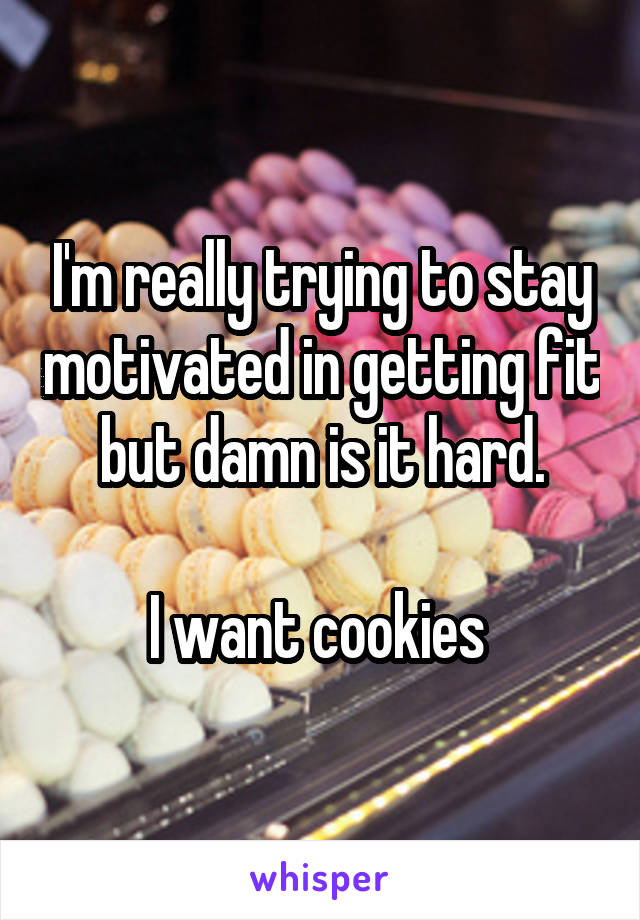 I'm really trying to stay motivated in getting fit but damn is it hard.

I want cookies

whisper